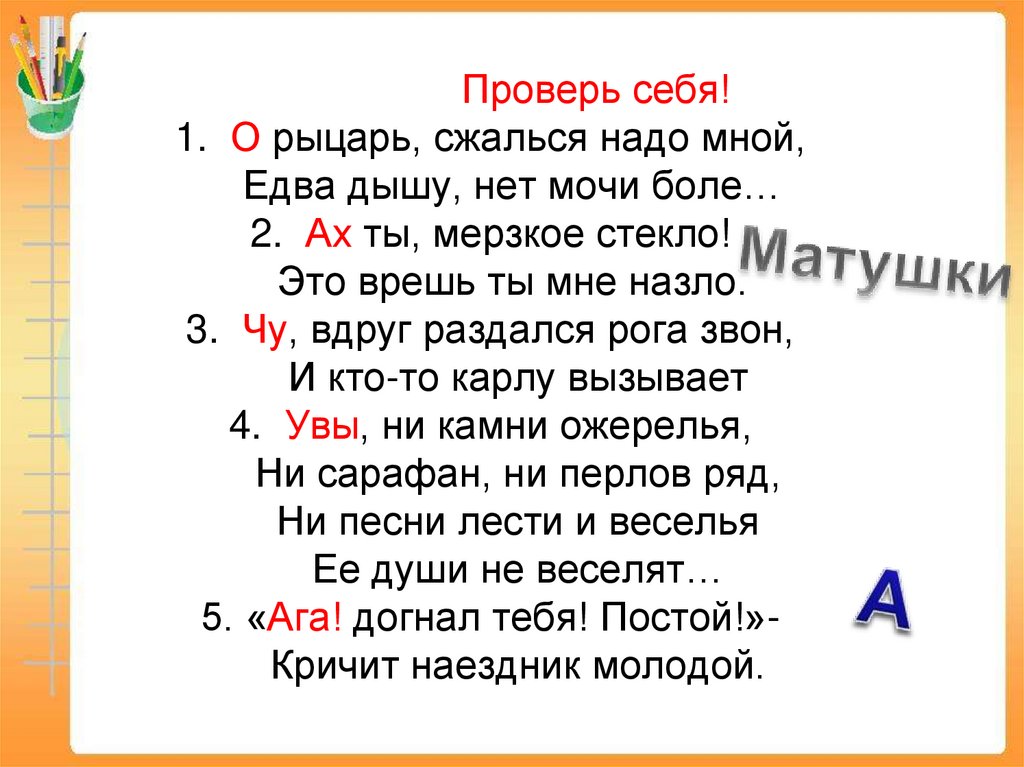 Проверь себя!

1. О рыцарь, сжалься надо мной,
Едва дышу, нет мочи боле…
2. Ах ты, мерзкое стекло!
Это врешь ты мне назло.
3. Чу, вдруг раздался рога звон,
И кто-то карлу вызывает
4. Увы, ни камни ожерелья,
Ни сарафан, ни перлов ряд,
Ни песни лести и веселья
Ее души не веселят…
5. «Ага! догнал тебя! Постой!»-
Кричит наездник молодой.

Матушки

А